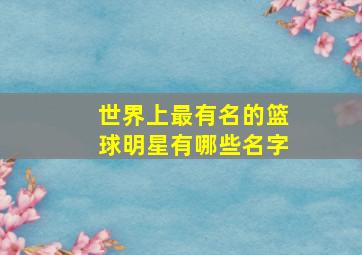 世界上最有名的篮球明星有哪些名字